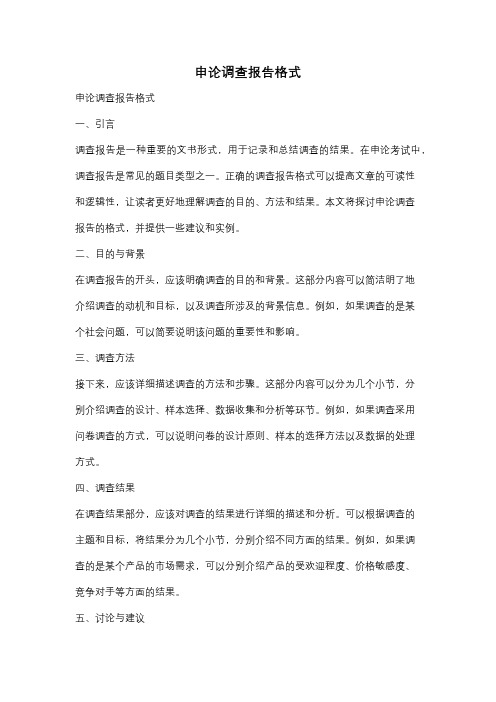 申论调查报告格式

申论调查报告格式

一、引言

调查报告是一种重要的文书形式，用于记录和总结调查的结果。在申论考试中，调查报告是常见的题目类型之一。正确的调查报告格式可以提高文章的可读性和逻辑性，让读者更好地理解调查的目的、方法和结果。本文将探讨申论调查报告的格式，并提供一些建议和实例。

二、目的与背景

在调查报告的开头，应该明确调查的目的和背景。这部分内容可以简洁明了地介绍调查的动机和目标，以及调查所涉及的背景信息。例如，如果调查的是某个社会问题，可以简要说明该问题的重要性和影响。

三、调查方法

接下来，应该详细描述调查的方法和步骤。这部分内容可以分为几个小节，分别介绍调查的设计、样本选择、数据收集和分析等环节。例如，如果调查采用问卷调查的方式，可以说明问卷的设计原则、样本的选择方法以及数据的处理方式。

四、调查结果

在调查结果部分，应该对调查的结果进行详细的描述和分析。可以根据调查的主题和目标，将结果分为几个小节，分别介绍不同方面的结果。例如，如果调查的是某个产品的市场需求，可以分别介绍产品的受欢迎程度、价格敏感度、竞争对手等方面的结果。

五、讨论与建议